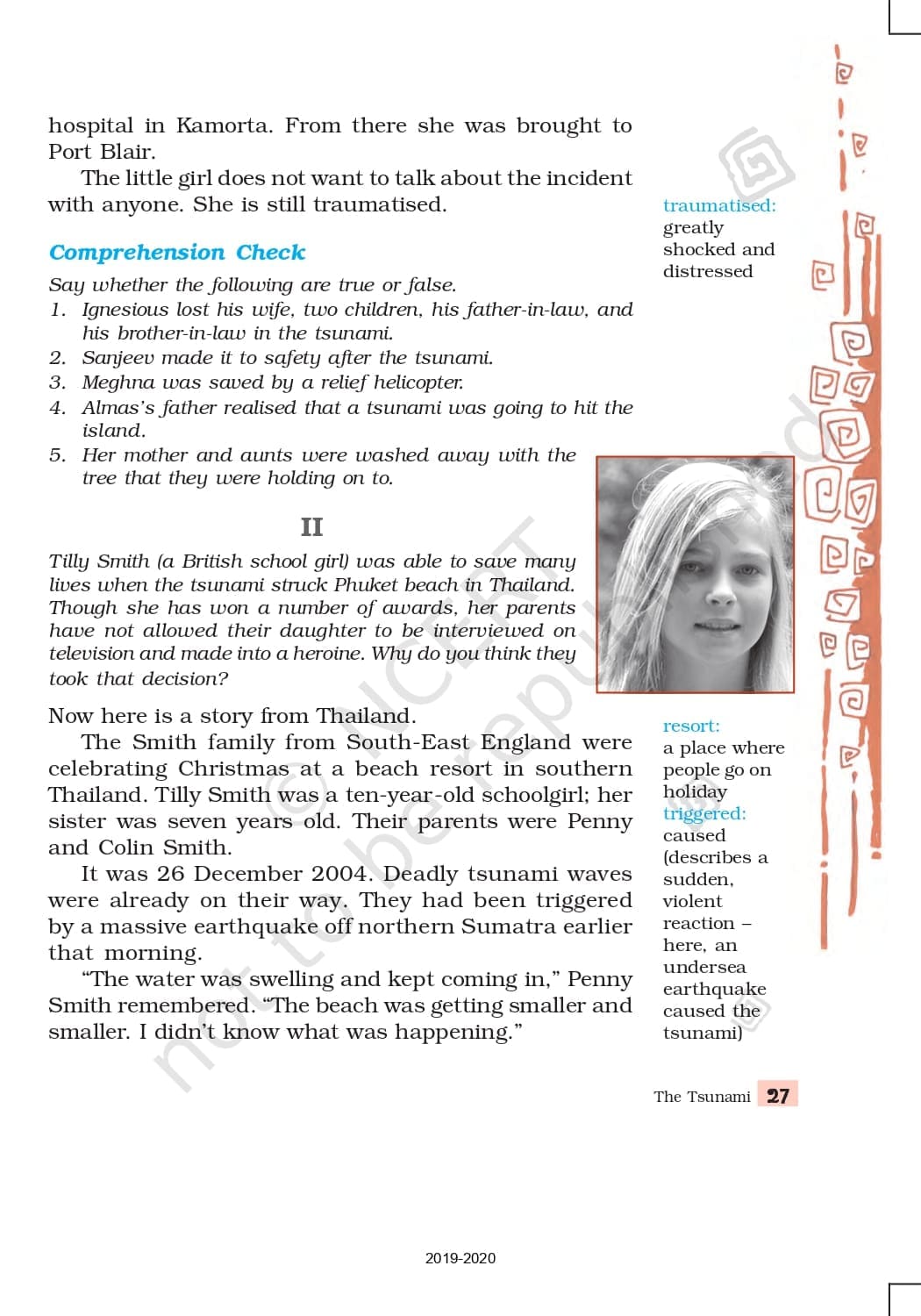 hospital in Kamorta. From there she was brought to Port Blair.

The little girl does not want to talk about the incident with anyone. She is still traumatised.

traumatised: greatly shocked and distressed

Comprehension Check

Say whether the following are true or false.
1. Ignesious lost his wife, two children, his father-in-law, and his brother-in-law in the tsunami.
2. Sanjeev made it to safety after the tsunami.
3. Meghna was saved by a relief helicopter.
4. Almas's father realised that a tsunami was going to hit the island.
5. Her mother and aunts were washed away with the tree that they were holding on to.

II

Tilly Smith (a British school girl) was able to save many lives when the tsunami struck Phuket beach in Thailand. Though she has won a number of awards, her parents have not allowed their daughter to be interviewed on television and made into a heroine. Why do you think they took that decision?

Now here is a story from Thailand.

The Smith family from South-East England were celebrating Christmas at a beach resort in southern Thailand. Tilly Smith was a ten-year-old schoolgirl; her sister was seven years old. Their parents were Penny and Colin Smith.

It was 26 December 2004. Deadly tsunami waves were already on their way. They had been triggered by a massive earthquake off northern Sumatra earlier that morning.

"The water was swelling and kept coming in," Penny Smith remembered. "The beach was getting smaller and smaller. I didn't know what was happening."

resort: a place where people go on holiday

triggered: caused (describes a sudden, violent reaction – here, an undersea earthquake caused the tsunami)

© NCERT not to be republished

The Tsunami 27

2019-2020